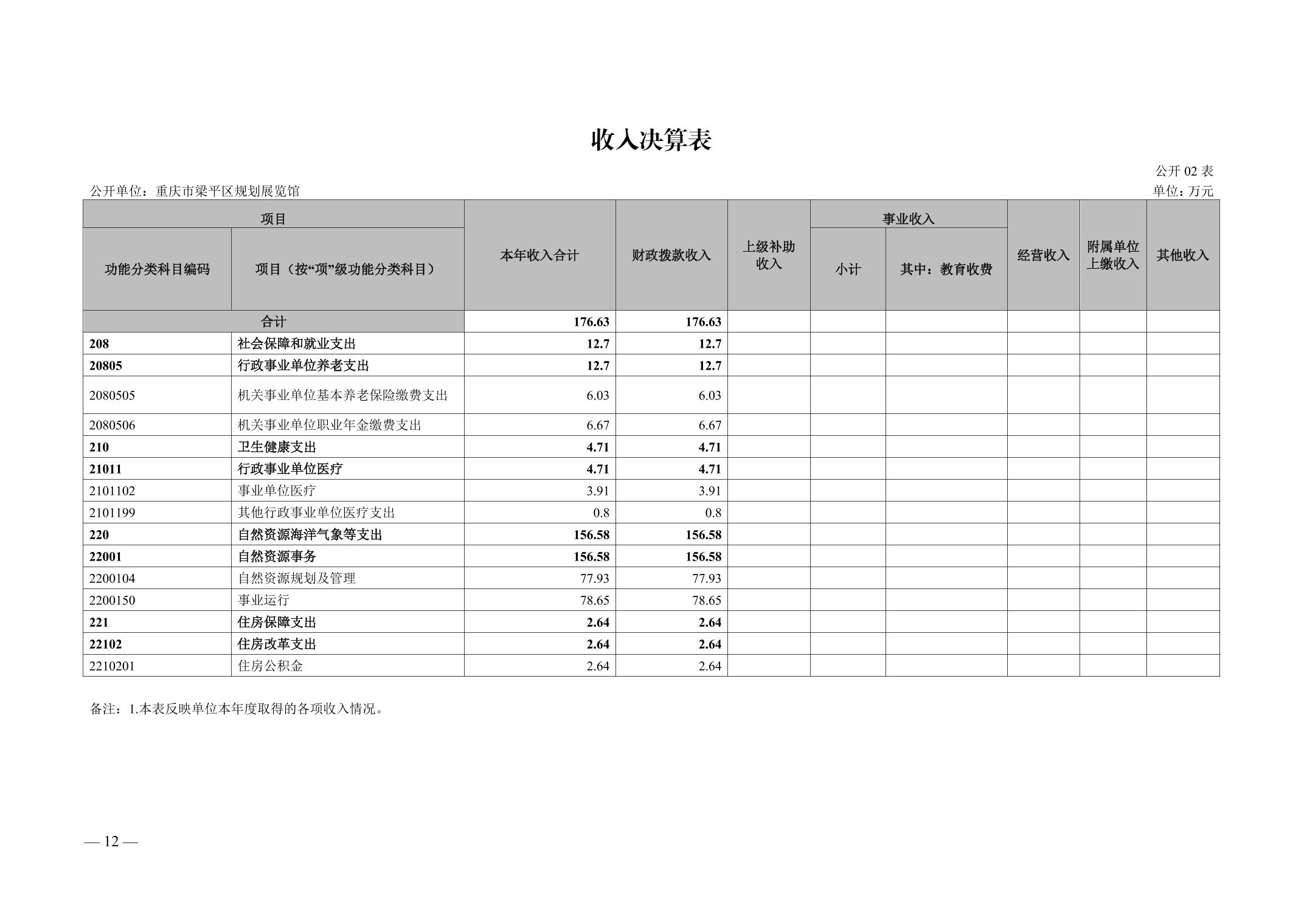 收入决算表

公开 02 表

公开单位：重庆市梁平区规划展览馆

单位：万元

| 功能分类科目编码 | 项目（按“项”级功能分类科目） | 本年收入合计 | 财政拨款收入 | 上级补助收入 | 事业收入 小计 | 事业收入 其中：教育收费 | 经营收入 | 附属单位上缴收入 | 其他收入 |
|---|---|---|---|---|---|---|---|---|---|
| 合计 | | 176.63 | 176.63 | | | | | | |
| 208 | 社会保障和就业支出 | 12.7 | 12.7 | | | | | | |
| 20805 | 行政事业单位养老支出 | 12.7 | 12.7 | | | | | | |
| 2080505 | 机关事业单位基本养老保险缴费支出 | 6.03 | 6.03 | | | | | | |
| 2080506 | 机关事业单位职业年金缴费支出 | 6.67 | 6.67 | | | | | | |
| 210 | 卫生健康支出 | 4.71 | 4.71 | | | | | | |
| 21011 | 行政事业单位医疗 | 4.71 | 4.71 | | | | | | |
| 2101102 | 事业单位医疗 | 3.91 | 3.91 | | | | | | |
| 2101199 | 其他行政事业单位医疗支出 | 0.8 | 0.8 | | | | | | |
| 220 | 自然资源海洋气象等支出 | 156.58 | 156.58 | | | | | | |
| 22001 | 自然资源事务 | 156.58 | 156.58 | | | | | | |
| 2200104 | 自然资源规划及管理 | 77.93 | 77.93 | | | | | | |
| 2200150 | 事业运行 | 78.65 | 78.65 | | | | | | |
| 221 | 住房保障支出 | 2.64 | 2.64 | | | | | | |
| 22102 | 住房改革支出 | 2.64 | 2.64 | | | | | | |
| 2210201 | 住房公积金 | 2.64 | 2.64 | | | | | | |

备注：1.本表反映单位本年度取得的各项收入情况。

— 12 —